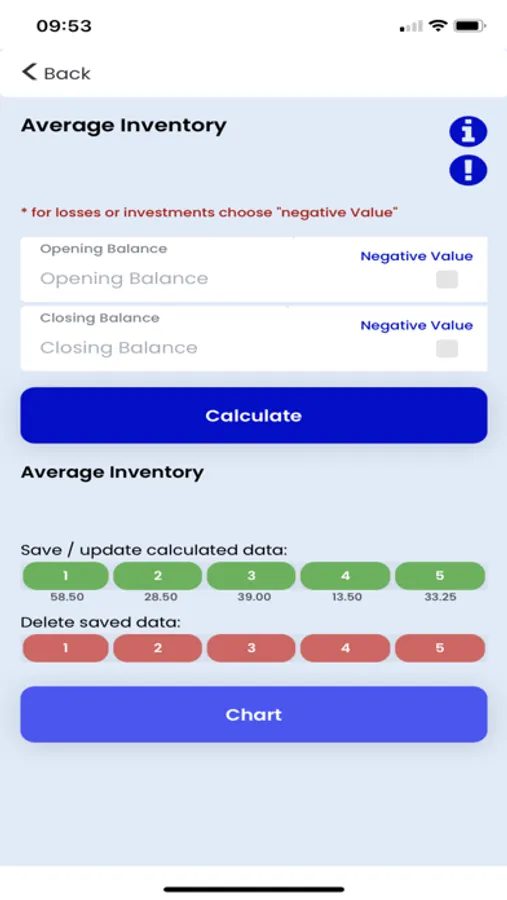 09:53

Back

Average Inventory

* for losses or investments choose "negative Value"

Opening Balance
Negative Value
Opening Balance

Closing Balance
Negative Value
Closing Balance

Calculate

Average Inventory

Save / update calculated data:

1 2 3 4 5
58.50 28.50 39.00 13.50 33.25

Delete saved data:

1 2 3 4 5

Chart